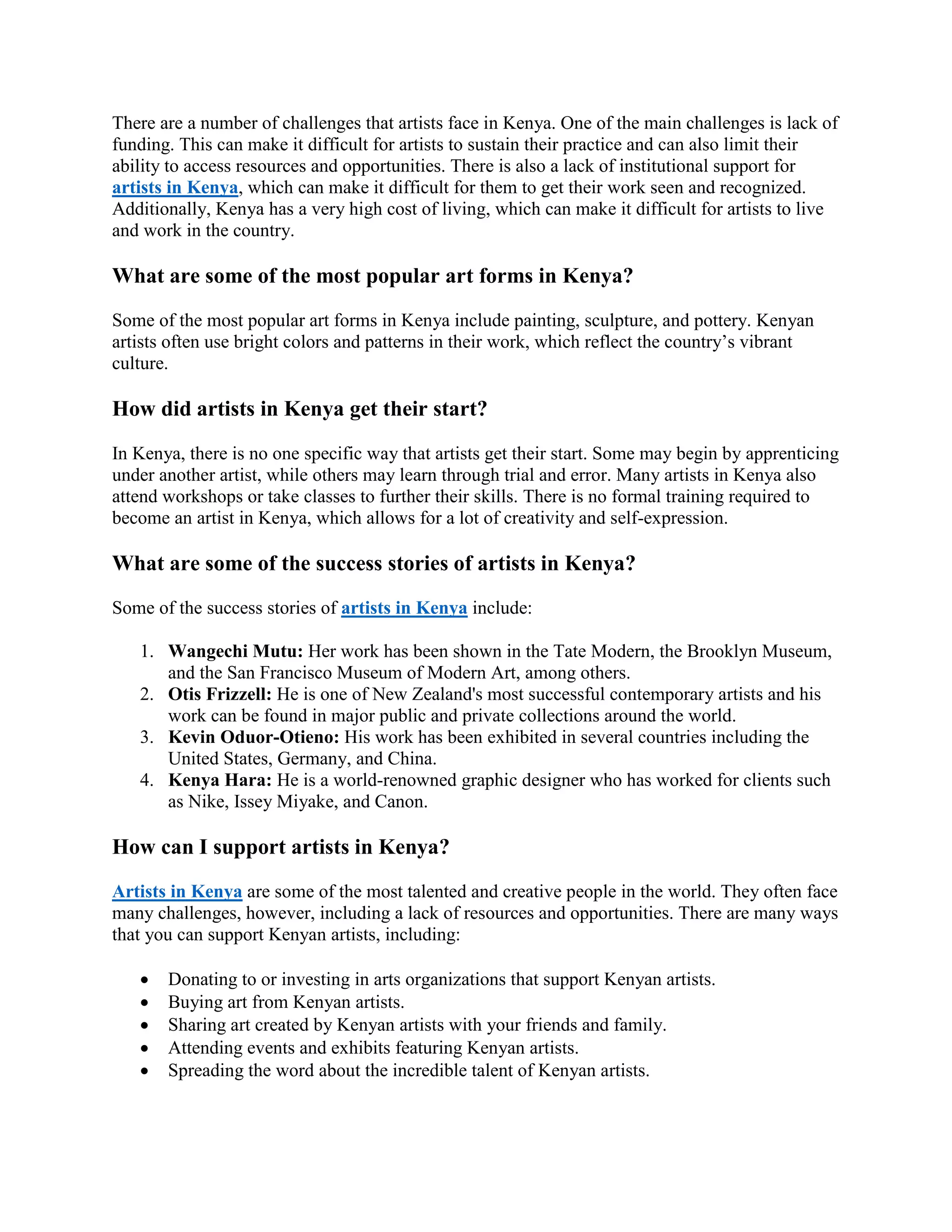 There are a number of challenges that artists face in Kenya. One of the main challenges is lack of funding. This can make it difficult for artists to sustain their practice and can also limit their ability to access resources and opportunities. There is also a lack of institutional support for artists in Kenya, which can make it difficult for them to get their work seen and recognized. Additionally, Kenya has a very high cost of living, which can make it difficult for artists to live and work in the country.

What are some of the most popular art forms in Kenya?

Some of the most popular art forms in Kenya include painting, sculpture, and pottery. Kenyan artists often use bright colors and patterns in their work, which reflect the country's vibrant culture.

How did artists in Kenya get their start?

In Kenya, there is no one specific way that artists get their start. Some may begin by apprenticing under another artist, while others may learn through trial and error. Many artists in Kenya also attend workshops or take classes to further their skills. There is no formal training required to become an artist in Kenya, which allows for a lot of creativity and self-expression.

What are some of the success stories of artists in Kenya?

Some of the success stories of artists in Kenya include:

1. Wangechi Mutu: Her work has been shown in the Tate Modern, the Brooklyn Museum, and the San Francisco Museum of Modern Art, among others.
2. Otis Frizzell: He is one of New Zealand's most successful contemporary artists and his work can be found in major public and private collections around the world.
3. Kevin Oduor-Otieno: His work has been exhibited in several countries including the United States, Germany, and China.
4. Kenya Hara: He is a world-renowned graphic designer who has worked for clients such as Nike, Issey Miyake, and Canon.

How can I support artists in Kenya?

Artists in Kenya are some of the most talented and creative people in the world. They often face many challenges, however, including a lack of resources and opportunities. There are many ways that you can support Kenyan artists, including:

• Donating to or investing in arts organizations that support Kenyan artists.
• Buying art from Kenyan artists.
• Sharing art created by Kenyan artists with your friends and family.
• Attending events and exhibits featuring Kenyan artists.
• Spreading the word about the incredible talent of Kenyan artists.